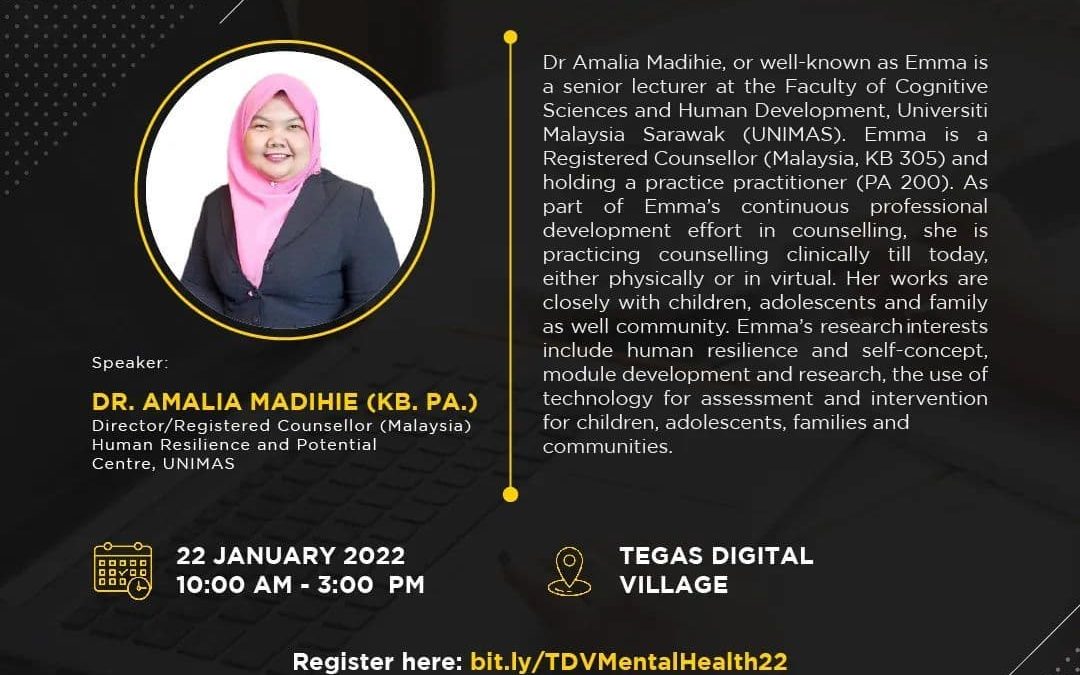 Speaker:

DR. AMALIA MADIHIE (KB. PA.)
Director/Registered Counsellor (Malaysia) Human Resilience and Potential Centre, UNIMAS

Dr Amalia Madihie, or well-known as Emma is a senior lecturer at the Faculty of Cognitive Sciences and Human Development, Universiti Malaysia Sarawak (UNIMAS). Emma is a Registered Counsellor (Malaysia, KB 305) and holding a practice practitioner (PA 200). As part of Emma's continuous professional development effort in counselling, she is practicing counselling clinically till today, either physically or in virtual. Her works are closely with children, adolescents and family as well community. Emma's research interests include human resilience and self-concept, module development and research, the use of technology for assessment and intervention for children, adolescents, families and communities.

22 JANUARY 2022
10:00 AM - 3:00 PM

TEGAS DIGITAL VILLAGE

Register here: bit.ly/TDVMentalHealth22